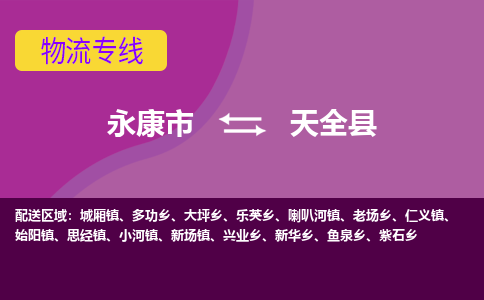 物流专线

永康市 天全县

配送区域：城厢镇、多功乡、大坪乡、乐英乡、喇叭河镇、老场乡、仁义镇、始阳镇、思经镇、小河镇、新场镇、兴业乡、新华乡、鱼泉乡、紫石乡